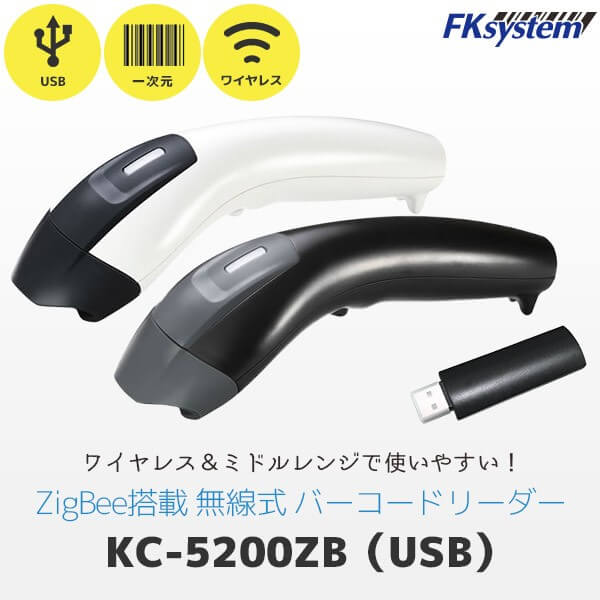 USB

一次元

ワイヤレス

FKsystem

ワイヤレス＆ミドルレンジで使いやすい！

ZigBee搭載 無線式 バーコードリーダー

KC-5200ZB（USB）